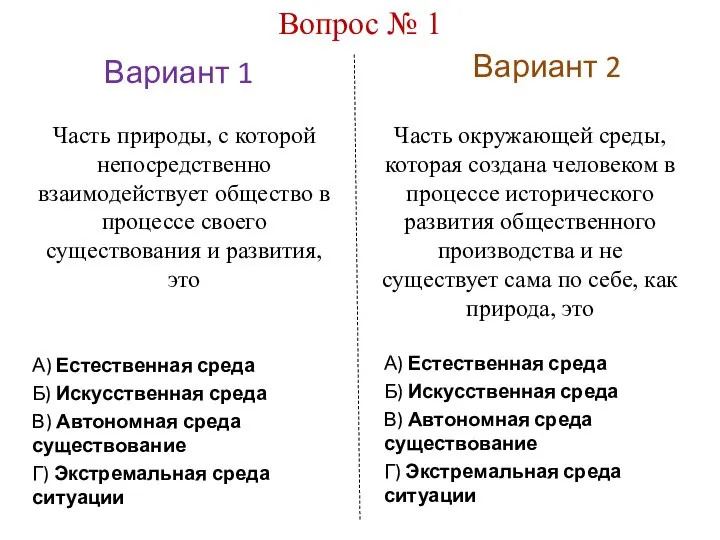 Вопрос № 1

Вариант 1

Часть природы, с которой непосредственно взаимодействует общество в процессе своего существования и развития, это

А) Естественная среда
Б) Искусственная среда
В) Автономная среда существование
Г) Экстремальная среда ситуации

Вариант 2

Часть окружающей среды, которая создана человеком в процессе исторического развития общественного производства и не существует сама по себе, как природа, это

А) Естественная среда
Б) Искусственная среда
В) Автономная среда существование
Г) Экстремальная среда ситуации